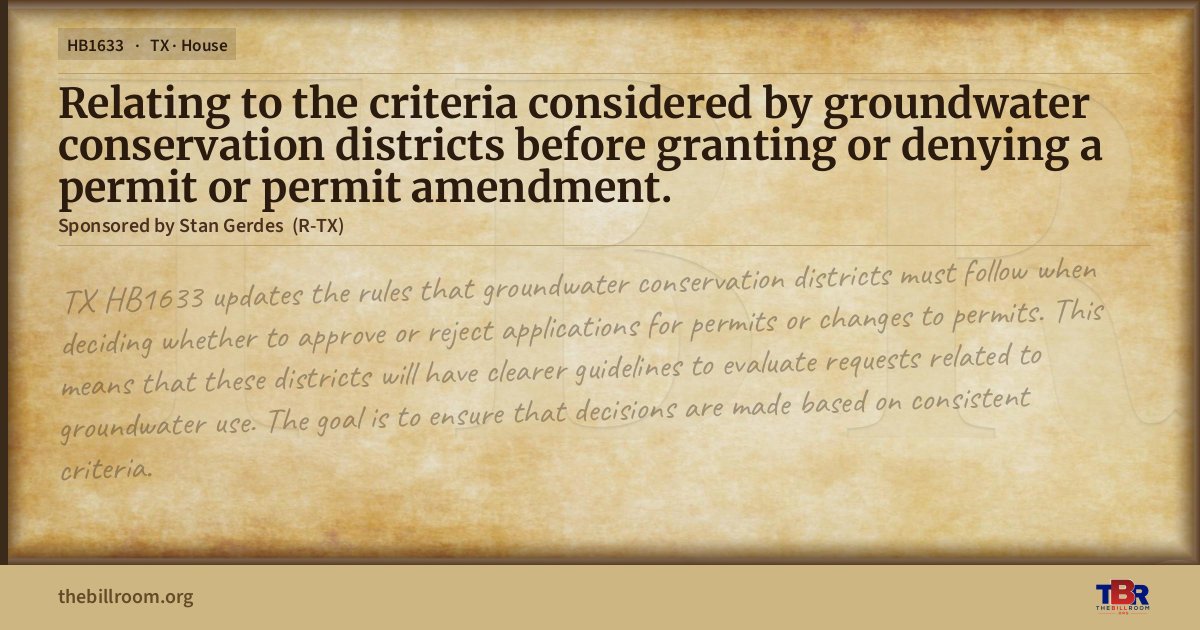 HB1633 · TX · House

Relating to the criteria considered by groundwater conservation districts before granting or denying a permit or permit amendment.

Sponsored by Stan Gerdes (R-TX)

TX HB1633 updates the rules that groundwater conservation districts must follow when deciding whether to approve or reject applications for permits or changes to permits. This means that these districts will have clearer guidelines to evaluate requests related to groundwater use. The goal is to ensure that decisions are made based on consistent criteria.

thebillroom.org

TBR
THE BILL ROOM